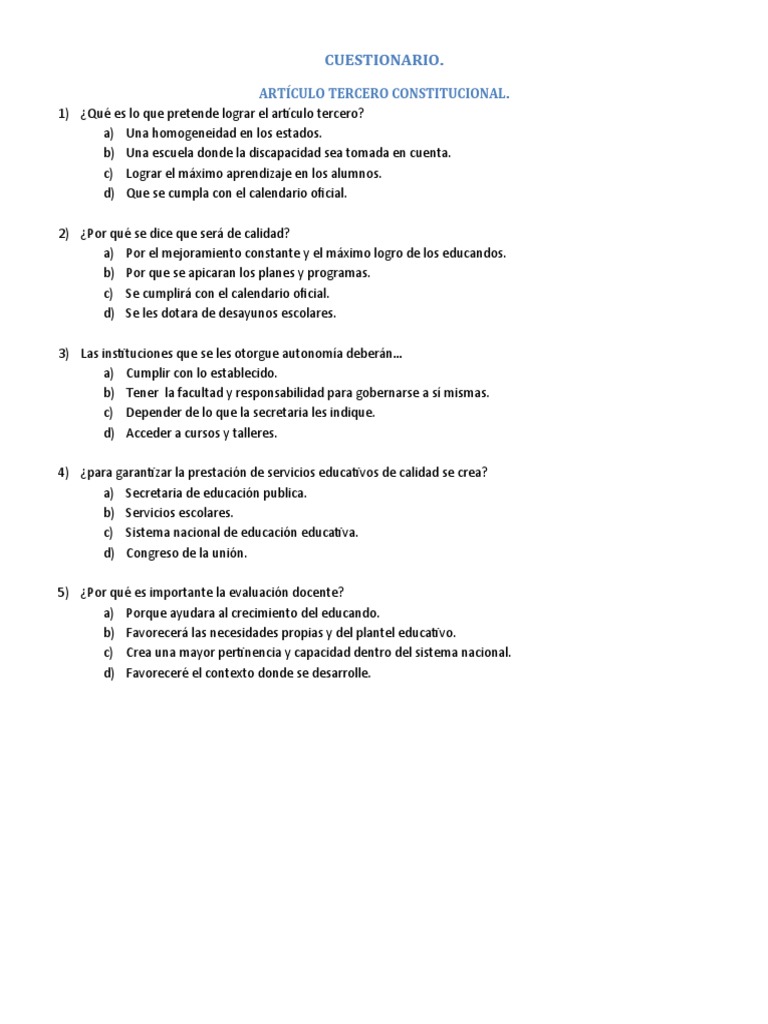 CUESTIONARIO.

ARTÍCULO TERCERO CONSTITUCIONAL.

1) ¿Qué es lo que pretende lograr el artículo tercero?
a) Una homogeneidad en los estados.
b) Una escuela donde la discapacidad sea tomada en cuenta.
c) Lograr el máximo aprendizaje en los alumnos.
d) Que se cumpla con el calendario oficial.

2) ¿Por qué se dice que será de calidad?
a) Por el mejoramiento constante y el máximo logro de los educandos.
b) Por que se apicaran los planes y programas.
c) Se cumplirá con el calendario oficial.
d) Se les dotara de desayunos escolares.

3) Las instituciones que se les otorgue autonomía deberán…
a) Cumplir con lo establecido.
b) Tener la facultad y responsabilidad para gobernarse a sí mismas.
c) Depender de lo que la secretaria les indique.
d) Acceder a cursos y talleres.

4) ¿para garantizar la prestación de servicios educativos de calidad se crea?
a) Secretaria de educación publica.
b) Servicios escolares.
c) Sistema nacional de educación educativa.
d) Congreso de la unión.

5) ¿Por qué es importante la evaluación docente?
a) Porque ayudara al crecimiento del educando.
b) Favorecerá las necesidades propias y del plantel educativo.
c) Crea una mayor pertinencia y capacidad dentro del sistema nacional.
d) Favoreceré el contexto donde se desarrolle.